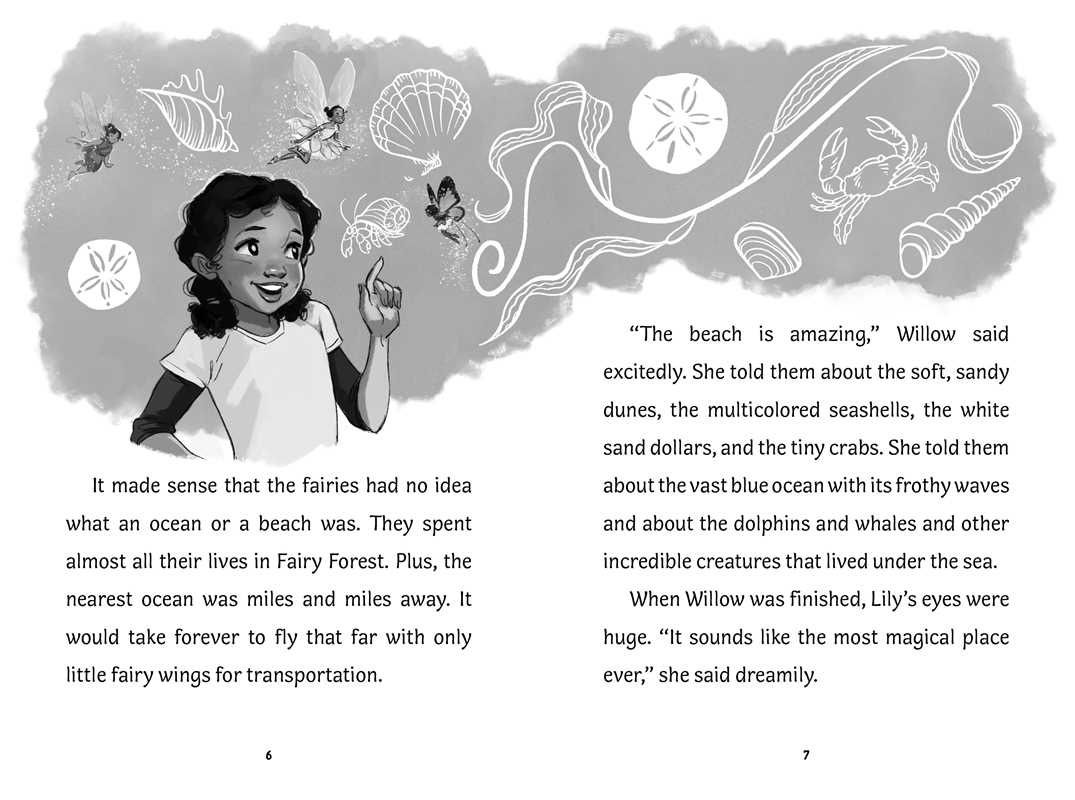 It made sense that the fairies had no idea what an ocean or a beach was. They spent almost all their lives in Fairy Forest. Plus, the nearest ocean was miles and miles away. It would take forever to fly that far with only little fairy wings for transportation.

6

"The beach is amazing," Willow said excitedly. She told them about the soft, sandy dunes, the multicolored seashells, the white sand dollars, and the tiny crabs. She told them about the vast blue ocean with its frothy waves and about the dolphins and whales and other incredible creatures that lived under the sea.

When Willow was finished, Lily's eyes were huge. "It sounds like the most magical place ever," she said dreamily.

7